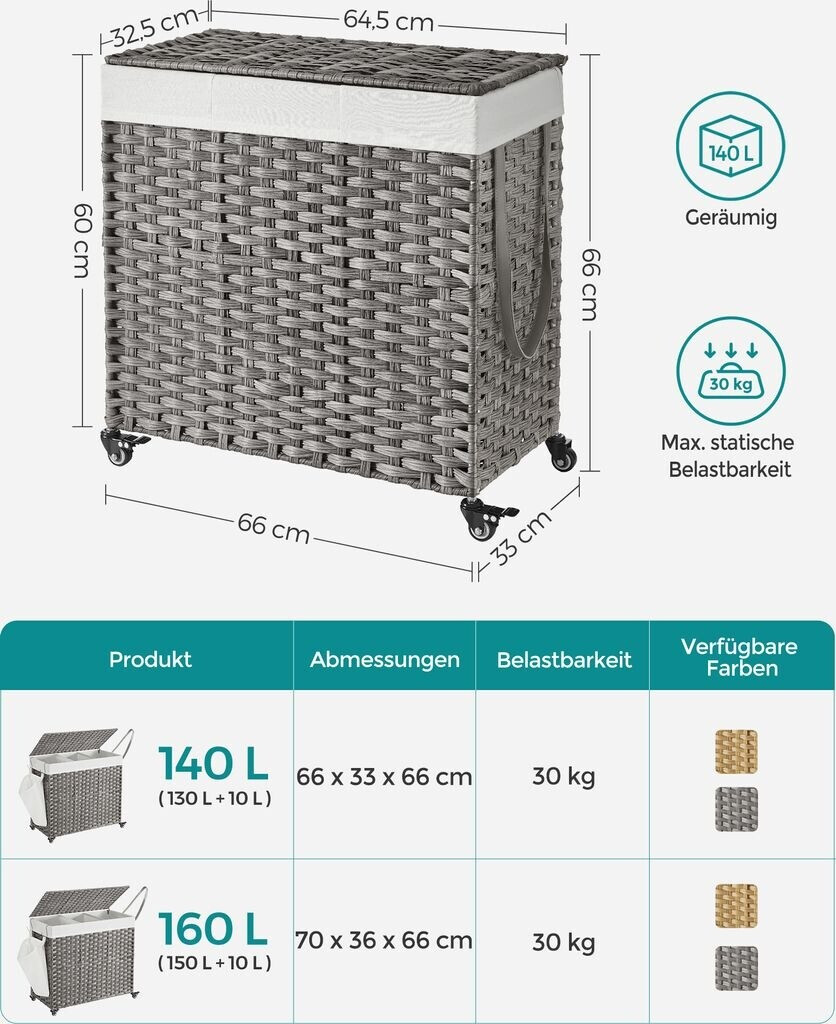 32,5 cm
64,5 cm
60 cm
66 cm
66 cm
33 cm

140 L
Geräumig

30 kg
Max. statische Belastbarkeit

| Produkt | Abmessungen | Belastbarkeit | Verfügbare Farben |
|---|---|---|---|
| 140 L (130 L + 10 L) | 66 x 33 x 66 cm | 30 kg | |
| 160 L (150 L + 10 L) | 70 x 36 x 66 cm | 30 kg | |